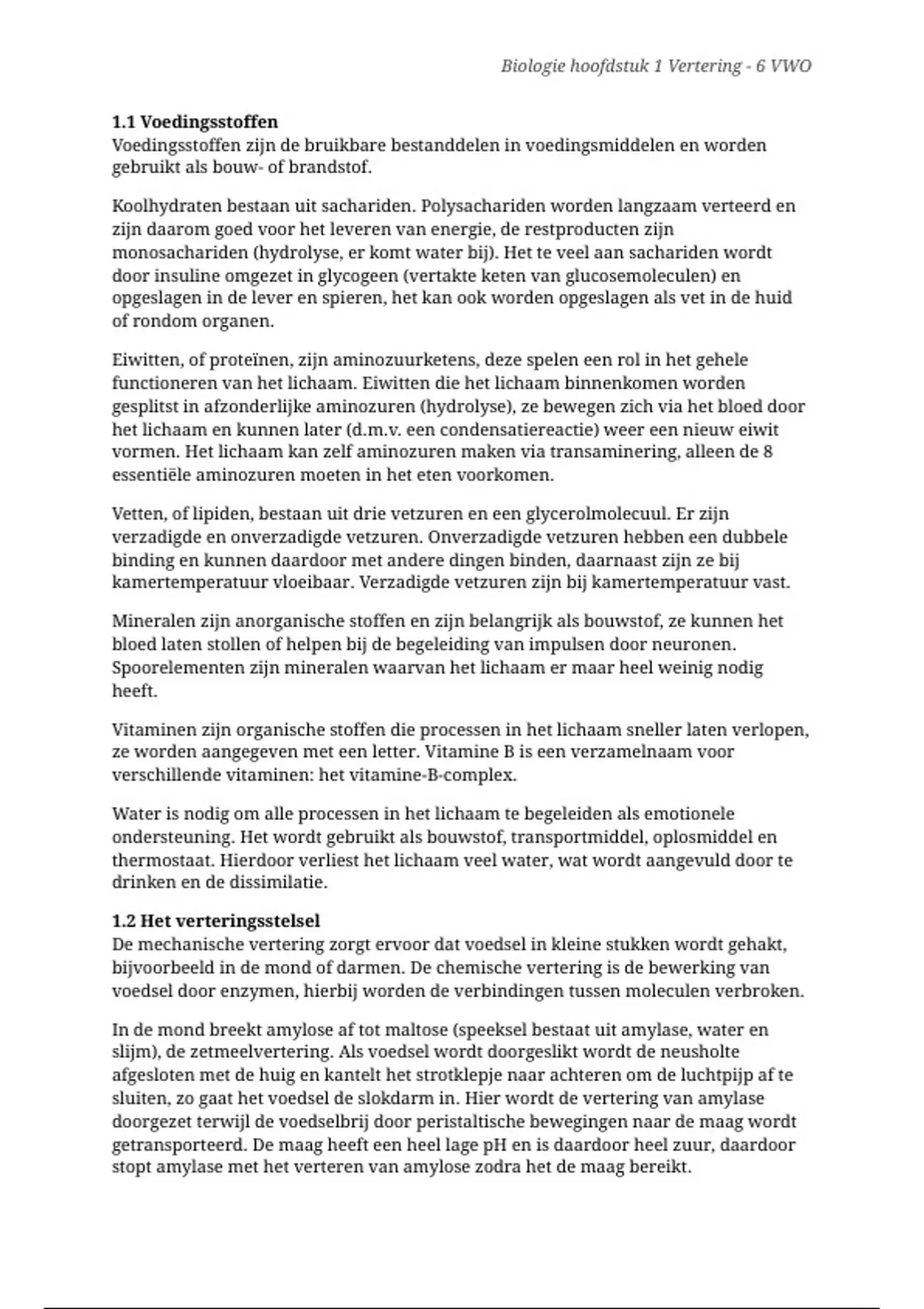 Biologie hoofdstuk 1 Vertering - 6 VWO

**1.1 Voedingsstoffen**
Voedingsstoffen zijn de bruikbare bestanddelen in voedingsmiddelen en worden gebruikt als bouw- of brandstof.

Koolhydraten bestaan uit sachariden. Polysachariden worden langzaam verteerd en zijn daarom goed voor het leveren van energie, de restproducten zijn monosachariden (hydrolyse, er komt water bij). Het te veel aan sachariden wordt door insuline omgezet in glycogeen (vertakte keten van glucosemoleculen) en opgeslagen in de lever en spieren, het kan ook worden opgeslagen als vet in de huid of rondom organen.

Eiwitten, of proteïnen, zijn aminozuurketens, deze spelen een rol in het gehele functioneren van het lichaam. Eiwitten die het lichaam binnenkomen worden gesplitst in afzonderlijke aminozuren (hydrolyse), ze bewegen zich via het bloed door het lichaam en kunnen later (d.m.v. een condensatiereactie) weer een nieuw eiwit vormen. Het lichaam kan zelf aminozuren maken via transaminering, alleen de 8 essentiële aminozuren moeten in het eten voorkomen.

Vetten, of lipiden, bestaan uit drie vetzuren en een glycerolmolecuul. Er zijn verzadigde en onverzadigde vetzuren. Onverzadigde vetzuren hebben een dubbele binding en kunnen daardoor met andere dingen binden, daarnaast zijn ze bij kamertemperatuur vloeibaar. Verzadigde vetzuren zijn bij kamertemperatuur vast.

Mineralen zijn anorganische stoffen en zijn belangrijk als bouwstof, ze kunnen het bloed laten stollen of helpen bij de begeleiding van impulsen door neuronen. Spoorelementen zijn mineralen waarvan het lichaam er maar heel weinig nodig heeft.

Vitaminen zijn organische stoffen die processen in het lichaam sneller laten verlopen, ze worden aangegeven met een letter. Vitamine B is een verzamelnaam voor verschillende vitaminen: het vitamine-B-complex.

Water is nodig om alle processen in het lichaam te begeleiden als emotionele ondersteuning. Het wordt gebruikt als bouwstof, transportmiddel, oplosmiddel en thermostaat. Hierdoor verliest het lichaam veel water, wat wordt aangevuld door te drinken en de dissimilatie.

**1.2 Het verteringsstelsel**
De mechanische vertering zorgt ervoor dat voedsel in kleine stukken wordt gehakt, bijvoorbeeld in de mond of darmen. De chemische vertering is de bewerking van voedsel door enzymen, hierbij worden de verbindingen tussen moleculen verbroken.

In de mond breekt amylose af tot maltose (speeksel bestaat uit amylase, water en slijm), de zetmeelvertering. Als voedsel wordt doorgeslikt wordt de neusholte afgesloten met de huig en kantelt het strotklepje naar achteren om de luchtpijp af te sluiten, zo gaat het voedsel de slokdarm in. Hier wordt de vertering van amylase doorgezet terwijl de voedselbrij door peristaltische bewegingen naar de maag wordt getransporteerd. De maag heeft een heel lage pH en is daardoor heel zuur, daardoor stopt amylase met het verteren van amylose zodra het de maag bereikt.